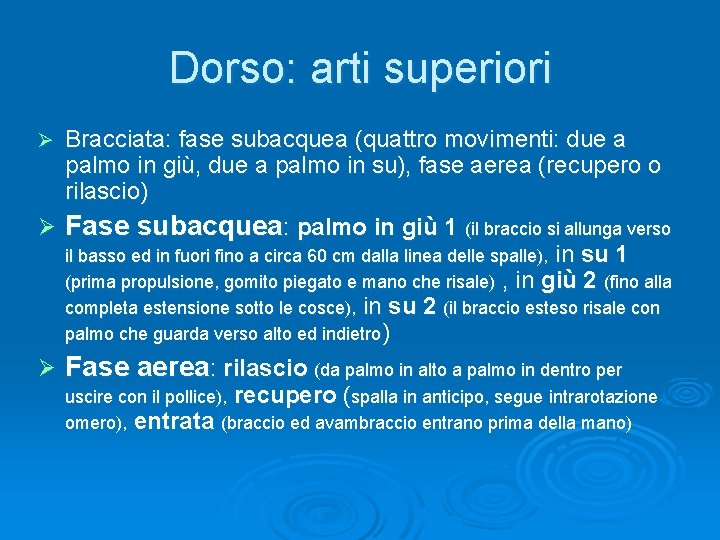 Dorso: arti superiori

➢ Bracciata: fase subacquea (quattro movimenti: due a palmo in giù, due a palmo in su), fase aerea (recupero o rilascio)

➢ Fase subacquea: palmo in giù 1 (il braccio si allunga verso il basso ed in fuori fino a circa 60 cm dalla linea delle spalle), in su 1 (prima propulsione, gomito piegato e mano che risale) , in giù 2 (fino alla completa estensione sotto le cosce), in su 2 (il braccio esteso risale con palmo che guarda verso alto ed indietro)

➢ Fase aerea: rilascio (da palmo in alto a palmo in dentro per uscire con il pollice), recupero (spalla in anticipo, segue intrarotazione omero), entrata (braccio ed avambraccio entrano prima della mano)